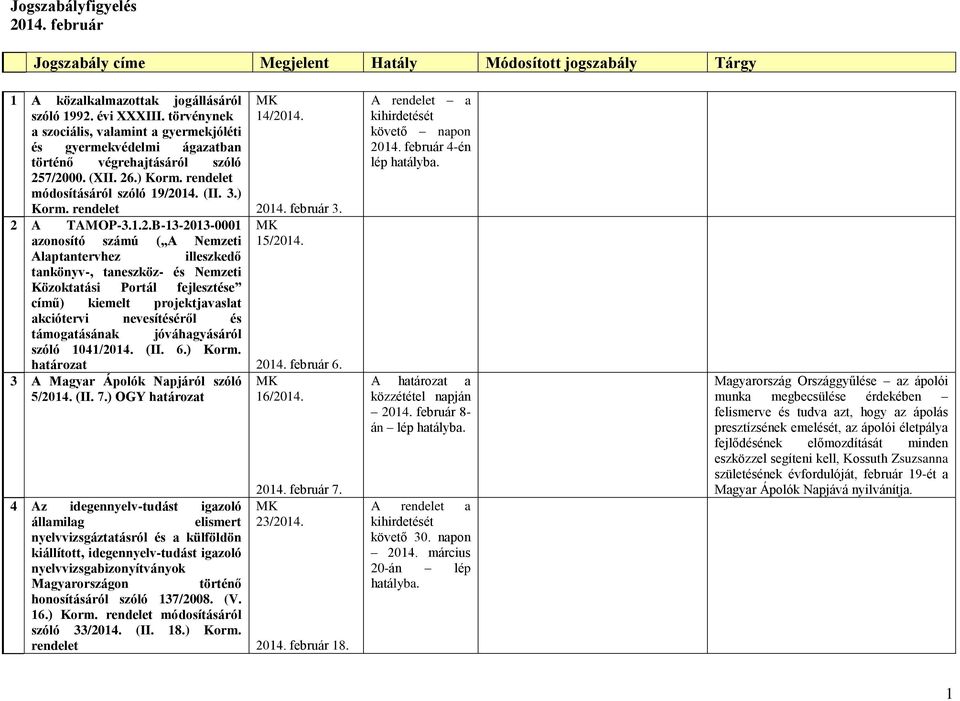 Jogszabályfigyelés
2014. február

| | Jogszabály címe | Megjelent | Hatály | Módosított jogszabály | Tárgy |
|---|---|---|---|---|---|
| 1 | A közalkalmazottak jogállásáról szóló 1992. évi XXXIII. törvénynek a szociális, valamint a gyermekjóléti és gyermekvédelmi ágazatban történő végrehajtásáról szóló 257/2000. (XII. 26.) Korm. rendelet módosításáról szóló 19/2014. (II. 3.) Korm. rendelet | MK 14/2014. 2014. február 3. | A rendelet – a kihirdetését követő – napon 2014. február 4-én lép hatályba. | | |
| 2 | A TAMOP-3.1.2.B-13-2013-0001 azonosító számú („A Nemzeti Alaptantervhez illeszkedő tankönyv-, taneszköz- és Nemzeti Közoktatási Portál fejlesztése” című) kiemelt projektjavaslat akciótervi nevesítéséről és támogatásának jóváhagyásáról szóló 1041/2014. (II. 6.) Korm. határozat | MK 15/2014. 2014. február 6. | | | |
| 3 | A Magyar Ápolók Napjáról szóló 5/2014. (II. 7.) OGY határozat | MK 16/2014. 2014. február 7. | A határozat a közzététel napján – 2014. február 8-án – lép hatályba. | | Magyarország Országgyűlése – az ápolói munka megbecsülése érdekében – felismerve és tudva azt, hogy az ápolás presztízsének emelését, az ápolói életpálya fejlődésének előmozdítását minden eszközzel segíteni kell, Kossuth Zsuzsanna születésének évfordulóját, február 19-ét a Magyar Ápolók Napjává nyilvánítja. |
| 4 | Az idegennyelv-tudást igazoló államilag elismert nyelvvizsgáztatásról és a külföldön kiállított, idegennyelv-tudást igazoló nyelvvizsgabizonyítványok Magyarországon történő honosításáról szóló 137/2008. (V. 16.) Korm. rendelet módosításáról szóló 33/2014. (II. 18.) Korm. rendelet | MK 23/2014. 2014. február 18. | A rendelet a kihirdetését követő 30. napon – 2014. március 20-án – lép hatályba. | | |

1